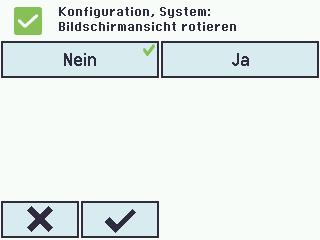 Konfiguration, System:
Bildschirmansicht rotieren

Nein

Ja